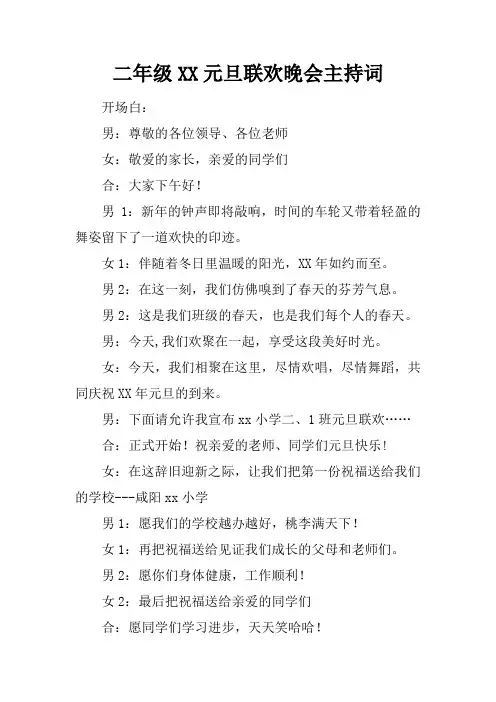 二年级 XX 元旦联欢晚会主持词

开场白：

男：尊敬的各位领导、各位老师

女：敬爱的家长，亲爱的同学们

合：大家下午好！

男 1：新年的钟声即将敲响，时间的车轮又带着轻盈的舞姿留下了一道欢快的印迹。

女 1：伴随着冬日里温暖的阳光，XX 年如约而至。

男 2：在这一刻，我们仿佛嗅到了春天的芬芳气息。

男 2：这是我们班级的春天，也是我们每个人的春天。

男：今天,我们欢聚在一起，享受这段美好时光。

女：今天，我们相聚在这里，尽情欢唱，尽情舞蹈，共同庆祝 XX 年元旦的到来。

男：下面请允许我宣布 xx 小学二、1 班元旦联欢……

合：正式开始！祝亲爱的老师、同学们元旦快乐！

女：在这辞旧迎新之际，让我们把第一份祝福送给我们的学校---咸阳 xx 小学

男 1：愿我们的学校越办越好，桃李满天下！

女 1：再把祝福送给见证我们成长的父母和老师们。

男 2：愿你们身体健康，工作顺利！

女 2：最后把祝福送给亲爱的同学们

合：愿同学们学习进步，天天笑哈哈！